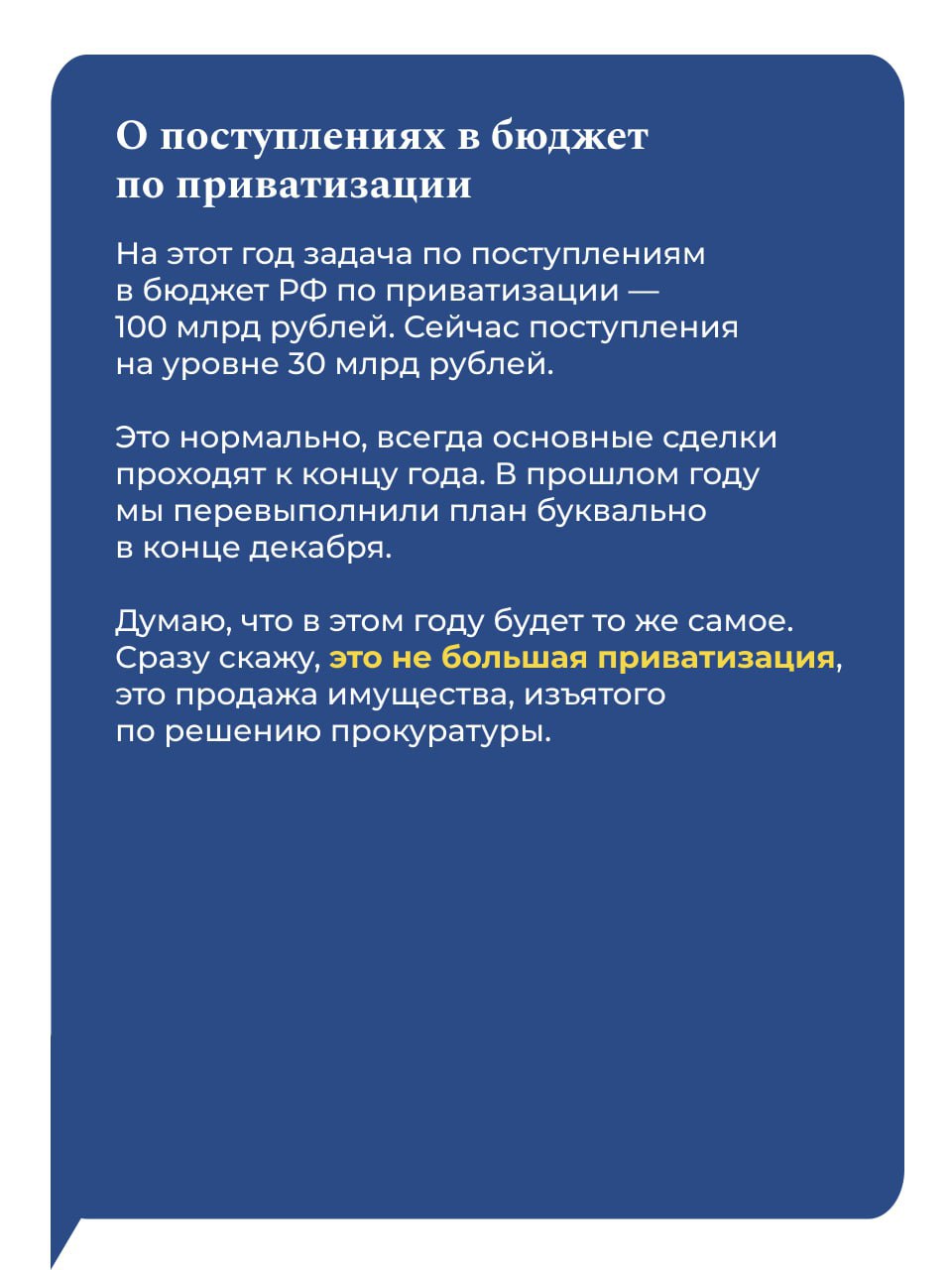 О поступлениях в бюджет по приватизации

На этот год задача по поступлениям в бюджет РФ по приватизации — 100 млрд рублей. Сейчас поступления на уровне 30 млрд рублей.

Это нормально, всегда основные сделки проходят к концу года. В прошлом году мы перевыполнили план буквально в конце декабря.

Думаю, что в этом году будет то же самое. Сразу скажу, это не большая приватизация, это продажа имущества, изъятого по решению прокуратуры.